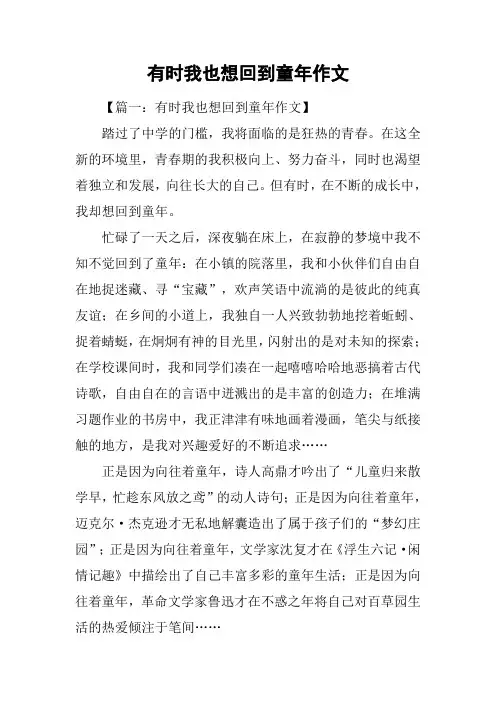 有时我也想回到童年作文

【篇一：有时我也想回到童年作文】

踏过了中学的门槛，我将面临的是狂热的青春。在这全新的环境里，青春期的我积极向上、努力奋斗，同时也渴望着独立和发展，向往长大的自己。但有时，在不断的成长中，我却想回到童年。

忙碌了一天之后，深夜躺在床上，在寂静的梦境中我不知不觉回到了童年：在小镇的院落里，我和小伙伴们自由自在地捉迷藏、寻“宝藏”，欢声笑语中流淌的是彼此的纯真友谊；在乡间的小道上，我独自一人兴致勃勃地挖着蚯蚓、捉着蜻蜓，在炯炯有神的目光里，闪射出的是对未知的探索；在学校课间时，我和同学们凑在一起嘻嘻哈哈地恶搞着古代诗歌，自由自在的言语中迸溅出的是丰富的创造力；在堆满习题作业的书房中，我正津津有味地画着漫画，笔尖与纸接触的地方，是我对兴趣爱好的不断追求……

正是因为向往着童年，诗人高鼎才吟出了“儿童归来散学早，忙趁东风放之鸢”的动人诗句；正是因为向往着童年，迈克尔·杰克逊才无私地解囊造出了属于孩子们的“梦幻庄园”；正是因为向往着童年，文学家沈复才在《浮生六记·闲情记趣》中描绘出了自己丰富多彩的童年生活；正是因为向往着童年，革命文学家鲁迅才在不惑之年将自己对百草园生活的热爱倾注于笔间……